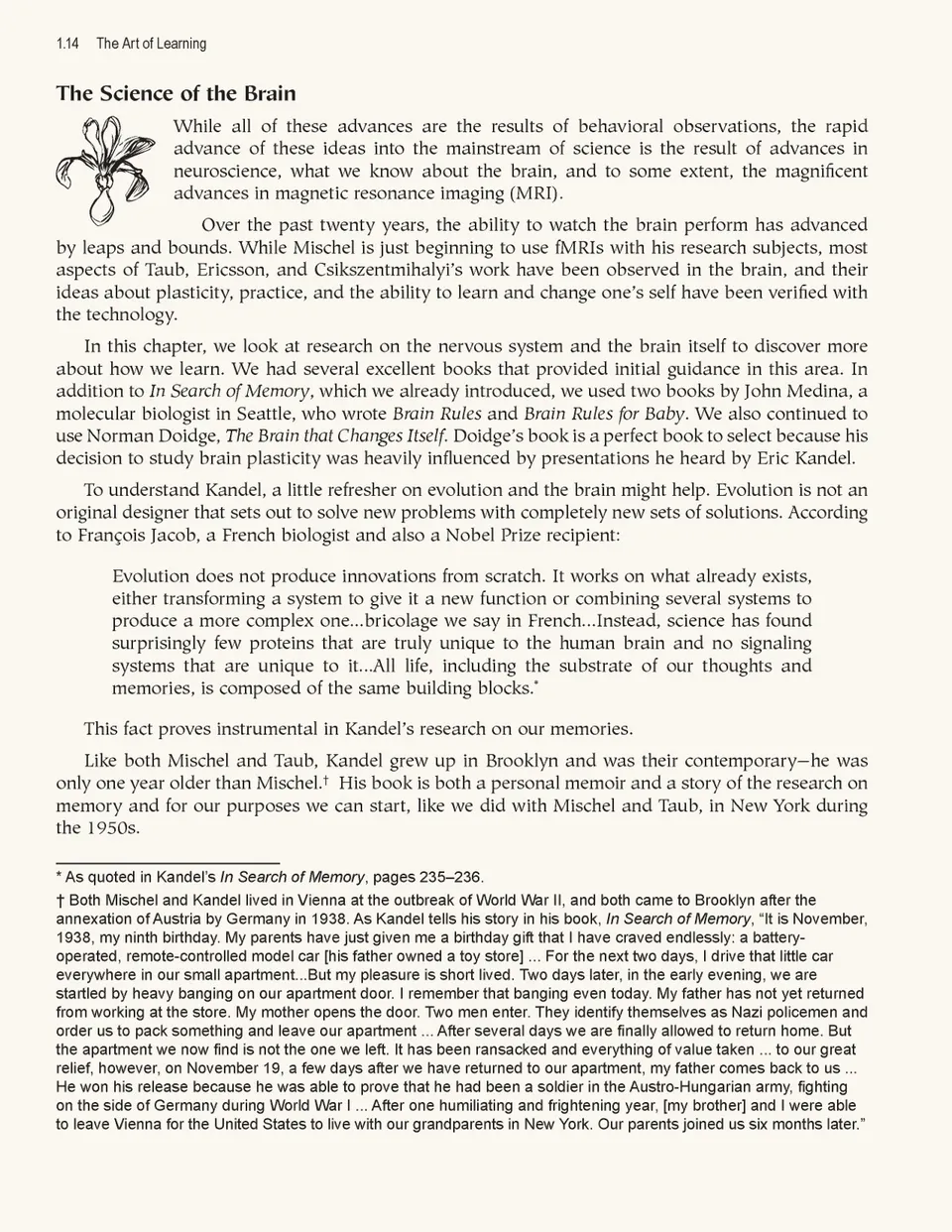 1.14 The Art of Learning

The Science of the Brain

While all of these advances are the results of behavioral observations, the rapid advance of these ideas into the mainstream of science is the result of advances in neuroscience, what we know about the brain, and to some extent, the magnificent advances in magnetic resonance imaging (MRI).

Over the past twenty years, the ability to watch the brain perform has advanced by leaps and bounds. While Mischel is just beginning to use fMRIs with his research subjects, most aspects of Taub, Ericsson, and Csikszentmihalyi's work have been observed in the brain, and their ideas about plasticity, practice, and the ability to learn and change one's self have been verified with the technology.

In this chapter, we look at research on the nervous system and the brain itself to discover more about how we learn. We had several excellent books that provided initial guidance in this area. In addition to In Search of Memory, which we already introduced, we used two books by John Medina, a molecular biologist in Seattle, who wrote Brain Rules and Brain Rules for Baby. We also continued to use Norman Doidge, The Brain that Changes Itself. Doidge's book is a perfect book to select because his decision to study brain plasticity was heavily influenced by presentations he heard by Eric Kandel.

To understand Kandel, a little refresher on evolution and the brain might help. Evolution is not an original designer that sets out to solve new problems with completely new sets of solutions. According to François Jacob, a French biologist and also a Nobel Prize recipient:

Evolution does not produce innovations from scratch. It works on what already exists, either transforming a system to give it a new function or combining several systems to produce a more complex one...bricolage we say in French...Instead, science has found surprisingly few proteins that are truly unique to the human brain and no signaling systems that are unique to it...All life, including the substrate of our thoughts and memories, is composed of the same building blocks.*

This fact proves instrumental in Kandel's research on our memories.

Like both Mischel and Taub, Kandel grew up in Brooklyn and was their contemporary—he was only one year older than Mischel.† His book is both a personal memoir and a story of the research on memory and for our purposes we can start, like we did with Mischel and Taub, in New York during the 1950s.

* As quoted in Kandel's In Search of Memory, pages 235–236.

† Both Mischel and Kandel lived in Vienna at the outbreak of World War II, and both came to Brooklyn after the annexation of Austria by Germany in 1938. As Kandel tells his story in his book, In Search of Memory, "It is November, 1938, my ninth birthday. My parents have just given me a birthday gift that I have craved endlessly: a battery-operated, remote-controlled model car [his father owned a toy store] ... For the next two days, I drive that little car everywhere in our small apartment...But my pleasure is short lived. Two days later, in the early evening, we are startled by heavy banging on our apartment door. I remember that banging even today. My father has not yet returned from working at the store. My mother opens the door. Two men enter. They identify themselves as Nazi policemen and order us to pack something and leave our apartment ... After several days we are finally allowed to return home. But the apartment we now find is not the one we left. It has been ransacked and everything of value taken ... to our great relief, however, on November 19, a few days after we have returned to our apartment, my father comes back to us ... He won his release because he was able to prove that he had been a soldier in the Austro-Hungarian army, fighting on the side of Germany during World War I ... After one humiliating and frightening year, [my brother] and I were able to leave Vienna for the United States to live with our grandparents in New York. Our parents joined us six months later."